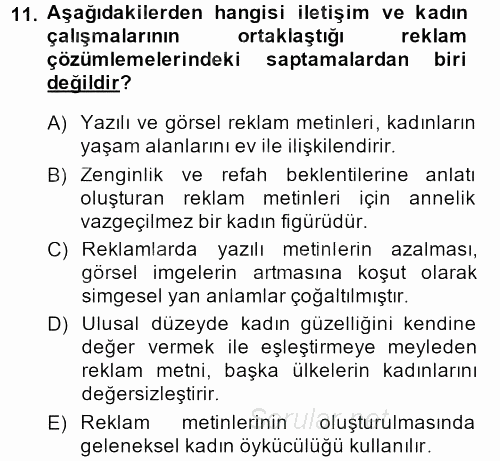 11. Aşağıdakilerden hangisi iletişim ve kadın çalışmalarının ortaklaştığı reklam çözümlemelerindeki saptamalardan biri değildir?

A) Yazılı ve görsel reklam metinleri, kadınların yaşam alanlarını ev ile ilişkilendirir.

B) Zenginlik ve refah beklentilerine anlatı oluşturan reklam metinleri için annelik vazgeçilmez bir kadın figürüdür.

C) Reklamlarda yazılı metinlerin azalması, görsel imgelerin artmasına koşut olarak simgesel yan anlamlar çoğaltılmıştır.

D) Ulusal düzeyde kadın güzelliğini kendine değer vermek ile eşleştirmeye meyleden reklam metni, başka ülkelerin kadınlarını değersizleştirir.

E) Reklam metinlerinin oluşturulmasında geleneksel kadın öykücülüğü kullanılır.

Sorular.net